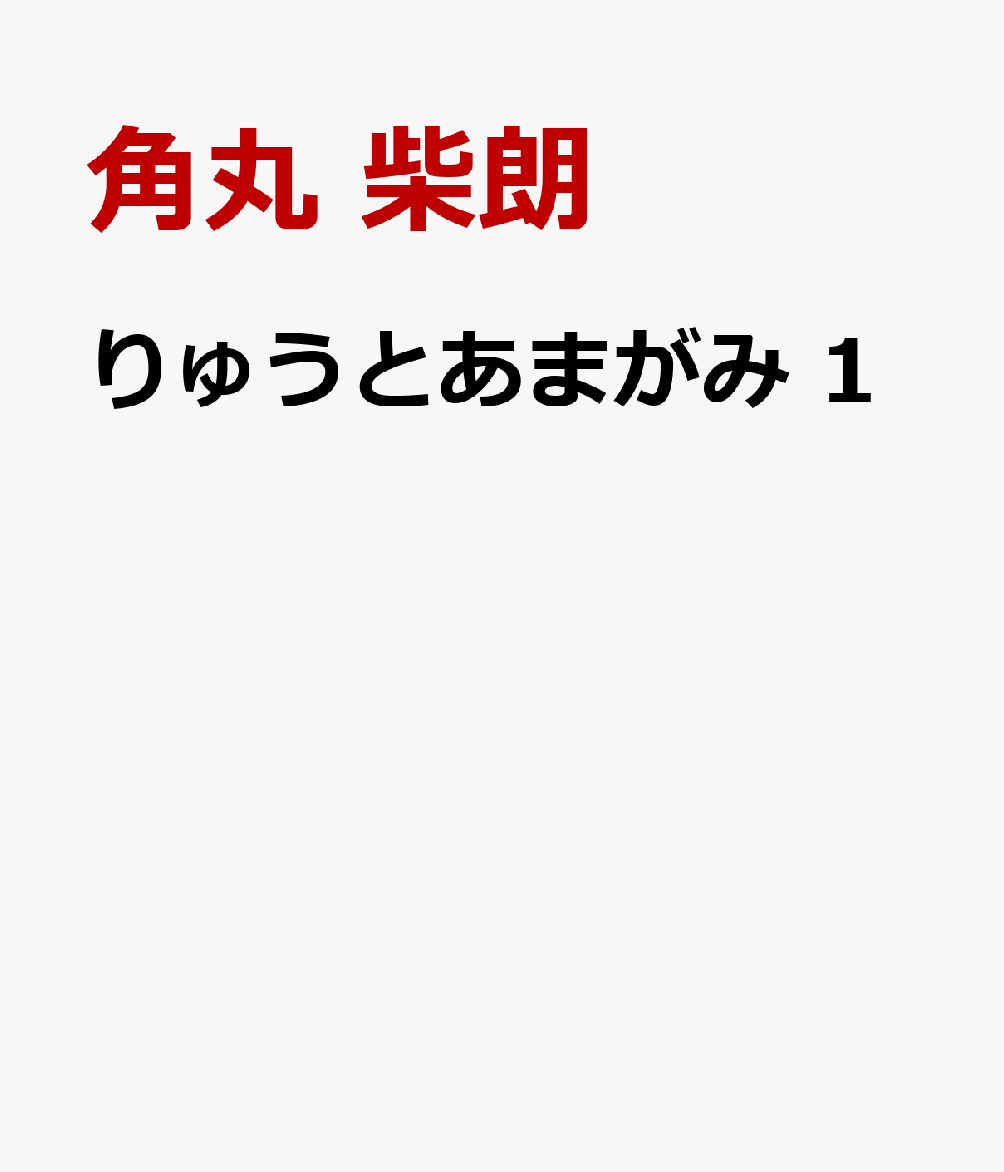 角丸 柴朗

りゅうとあまがみ 1